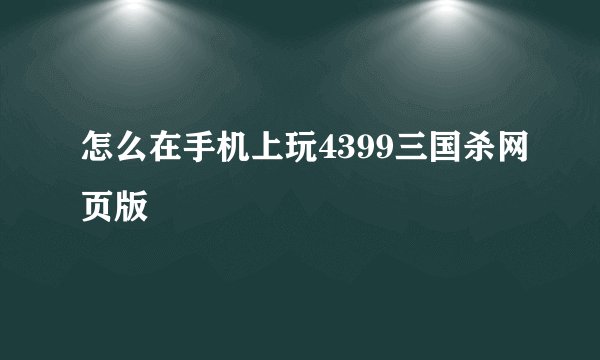 怎么在手机上玩4399三国杀网页版